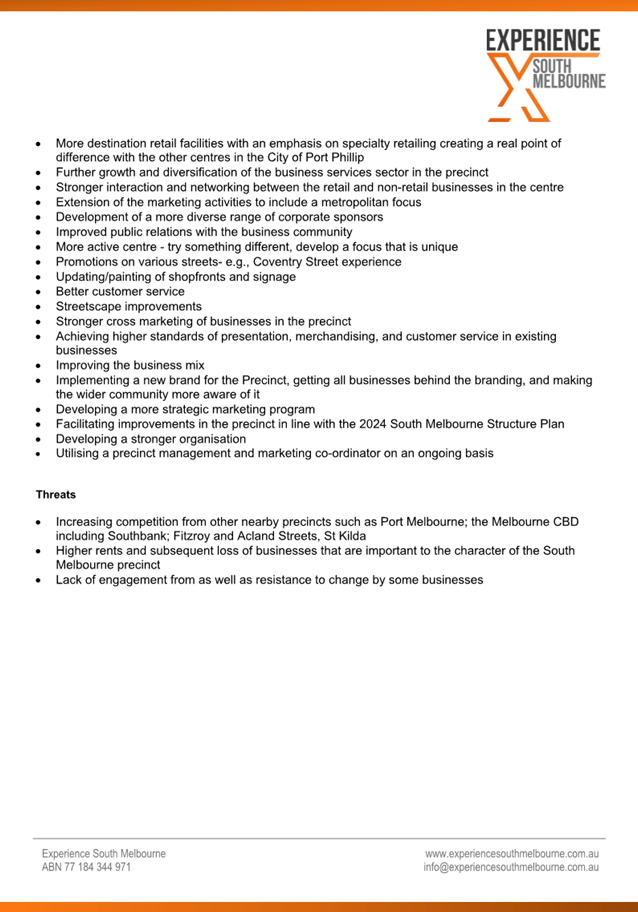 EXPERIENCE
SOUTH
MELBOURNE

• More destination retail facilities with an emphasis on specialty retailing creating a real point of difference with the other centres in the City of Port Phillip
• Further growth and diversification of the business services sector in the precinct
• Stronger interaction and networking between the retail and non-retail businesses in the centre
• Extension of the marketing activities to include a metropolitan focus
• Development of a more diverse range of corporate sponsors
• Improved public relations with the business community
• More active centre - try something different, develop a focus that is unique
• Promotions on various streets- e.g., Coventry Street experience
• Updating/painting of shopfronts and signage
• Better customer service
• Streetscape improvements
• Stronger cross marketing of businesses in the precinct
• Achieving higher standards of presentation, merchandising, and customer service in existing businesses
• Improving the business mix
• Implementing a new brand for the Precinct, getting all businesses behind the branding, and making the wider community more aware of it
• Developing a more strategic marketing program
• Facilitating improvements in the precinct in line with the 2024 South Melbourne Structure Plan
• Developing a stronger organisation
• Utilising a precinct management and marketing co-ordinator on an ongoing basis

Threats

• Increasing competition from other nearby precincts such as Port Melbourne; the Melbourne CBD including Southbank; Fitzroy and Acland Streets, St Kilda
• Higher rents and subsequent loss of businesses that are important to the character of the South Melbourne precinct
• Lack of engagement from as well as resistance to change by some businesses

Experience South Melbourne
ABN 77 184 344 971

www.experiencesouthmelbourne.com.au
info@experiencesouthmelbourne.com.au